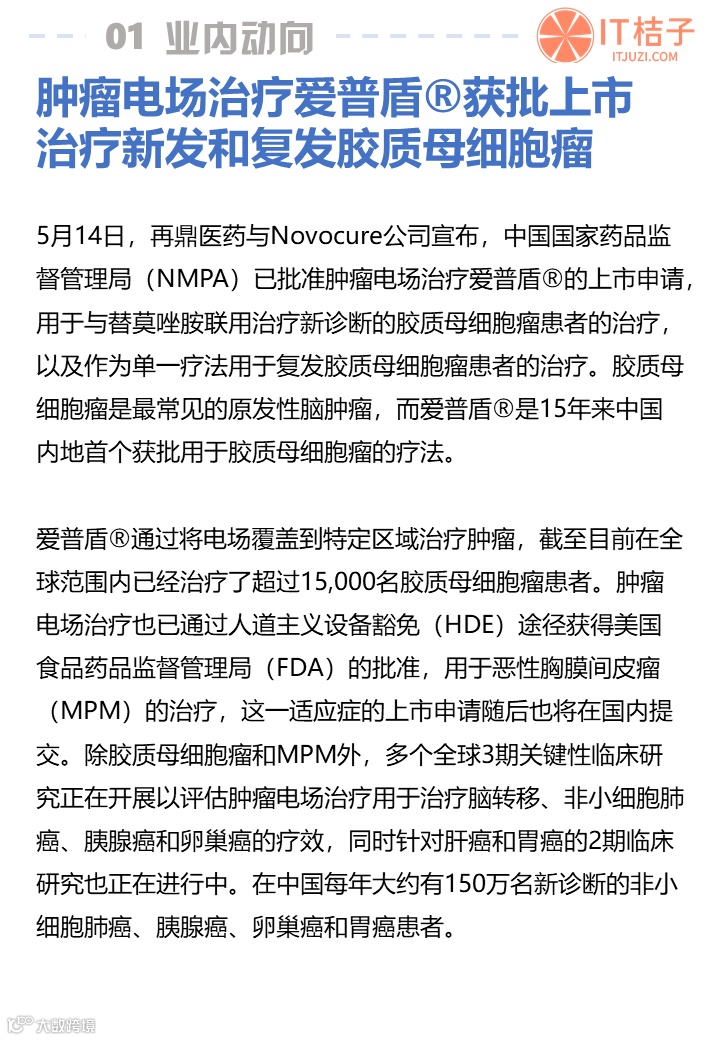 01 业内动向

IT桔子
ITJUZI.COM

肿瘤电场治疗爱普盾®获批上市
治疗新发和复发胶质母细胞瘤

5月14日，再鼎医药与Novocure公司宣布，中国国家药品监督管理局（NMPA）已批准肿瘤电场治疗爱普盾®的上市申请，用于与替莫唑胺联用治疗新诊断的胶质母细胞瘤患者的治疗，以及作为单一疗法用于复发胶质母细胞瘤患者的治疗。胶质母细胞瘤是最常见的原发性脑肿瘤，而爱普盾®是15年来中国内地首个获批用于胶质母细胞瘤的疗法。

爱普盾®通过将电场覆盖到特定区域治疗肿瘤，截至目前在全球范围内已经治疗了超过15,000名胶质母细胞瘤患者。肿瘤电场治疗也已通过人道主义设备豁免（HDE）途径获得美国食品药品监督管理局（FDA）的批准，用于恶性胸膜间皮瘤（MPM）的治疗，这一适应症的上市申请随后也将在国内提交。除胶质母细胞瘤和MPM外，多个全球3期关键性临床研究正在开展以评估肿瘤电场治疗用于治疗脑转移、非小细胞肺癌、胰腺癌和卵巢癌的疗效，同时针对肝癌和胃癌的2期临床研究也正在进行中。在中国每年大约有150万名新诊断的非小细胞肺癌、胰腺癌、卵巢癌和胃癌患者。

大数跨境